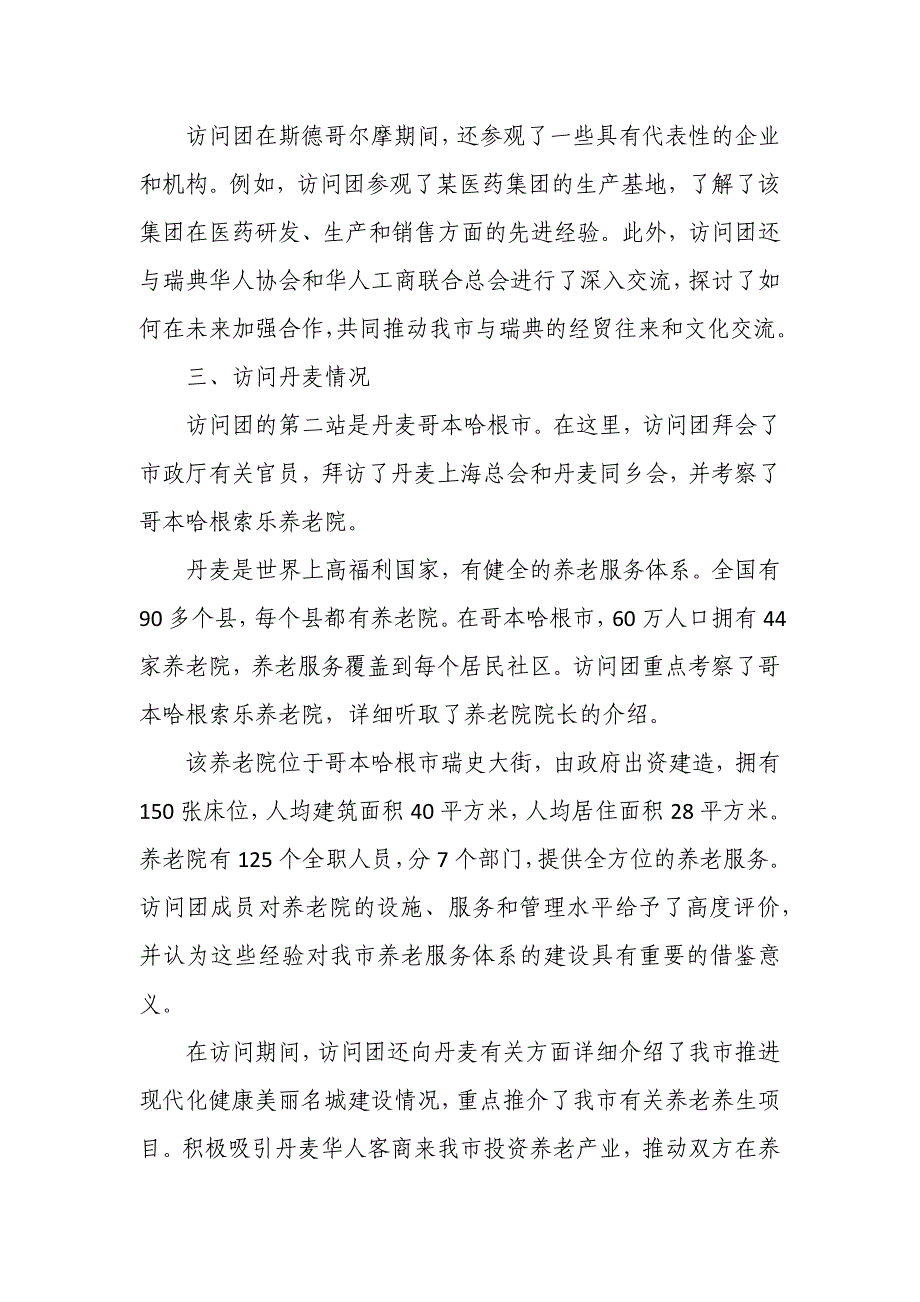 访问团在斯德哥尔摩期间，还参观了一些具有代表性的企业和机构。例如，访问团参观了某医药集团的生产基地，了解了该集团在医药研发、生产和销售方面的先进经验。此外，访问团还与瑞典华人协会和华人工商联合总会进行了深入交流，探讨了如何在未来加强合作，共同推动我市与瑞典的经贸往来和文化交流。

三、访问丹麦情况

访问团的第二站是丹麦哥本哈根市。在这里，访问团拜会了市政厅有关官员，拜访了丹麦上海总会和丹麦同乡会，并考察了哥本哈根索乐养老院。

丹麦是世界上高福利国家，有健全的养老服务体系。全国有90多个县，每个县都有养老院。在哥本哈根市，60万人口拥有44家养老院，养老服务覆盖到每个居民社区。访问团重点考察了哥本哈根索乐养老院，详细听取了养老院院长的介绍。

该养老院位于哥本哈根市瑞史大街，由政府出资建造，拥有150张床位，人均建筑面积40平方米，人均居住面积28平方米。养老院有125个全职人员，分7个部门，提供全方位的养老服务。访问团成员对养老院的设施、服务和管理水平给予了高度评价，并认为这些经验对我市养老服务体系的建设具有重要的借鉴意义。

在访问期间，访问团还向丹麦有关方面详细介绍了我市推进现代化健康美丽名城建设情况，重点推介了我市有关养老养生项目。积极吸引丹麦华人客商来我市投资养老产业，推动双方在养